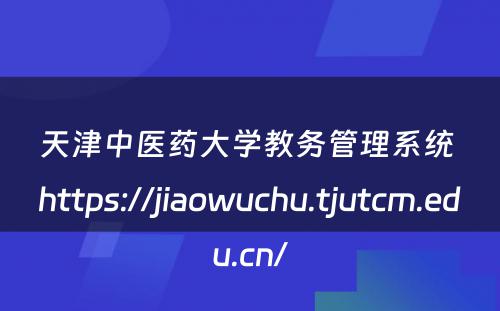 天津中医药大学教务管理系统

https://jiaowuchu.tjutcm.edu.cn/